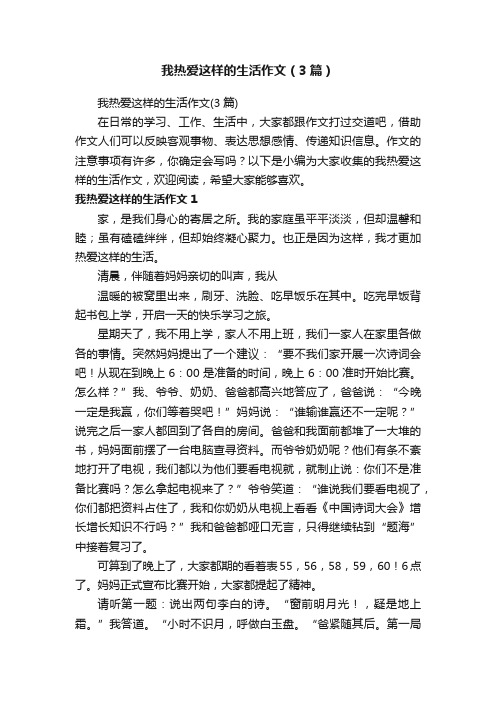 我热爱这样的生活作文（3篇）

我热爱这样的生活作文(3篇)

在日常的学习、工作、生活中，大家都跟作文打过交道吧，借助作文人们可以反映客观事物、表达思想感情、传递知识信息。作文的注意事项有许多，你确定会写吗？以下是小编为大家收集的我热爱这样的生活作文，欢迎阅读，希望大家能够喜欢。

我热爱这样的生活作文1

家，是我们身心的寄居之所。我的家庭虽平平淡淡，但却温馨和睦；虽有磕磕绊绊，但却始终凝心聚力。也正是因为这样，我才更加热爱这样的生活。

清晨，伴随着妈妈亲切的叫声，我从

温暖的被窝里出来，刷牙、洗脸、吃早饭乐在其中。吃完早饭背起书包上学，开启一天的快乐学习之旅。

星期天了，我不用上学，家人不用上班，我们一家人在家里各做各的事情。突然妈妈提出了一个建议：“要不我们家开展一次诗词会吧！从现在到晚上6：00是准备的时间，晚上6：00准时开始比赛。怎么样？”我、爷爷、奶奶、爸爸都高兴地答应了，爸爸说：“今晚一定是我赢，你们等着哭吧！”妈妈说：“谁输谁赢还不一定呢？”说完之后一家人都回到了各自的房间。爸爸和我面前都堆了一大堆的书，妈妈面前摆了一台电脑查寻资料。而爷爷奶奶呢？他们有条不紊地打开了电视，我们都以为他们要看电视就，就制止说：你们不是准备比赛吗？怎么拿起电视来了？”爷爷笑道：“谁说我们要看电视了，你们都把资料占住了，我和你奶奶从电视上看看《中国诗词大会》增长增长知识不行吗？”我和爸爸都哑口无言，只得继续钻到“题海”中接着复习了。

可算到了晚上了，大家都期的看着表55，56，58，59，60！6点了。妈妈正式宣布比赛开始，大家都提起了精神。

请听第一题：说出两句李白的诗。“窗前明月光！，疑是地上霜。”我答道。“小时不识月，呼做白玉盘。“爸紧随其后。第一局